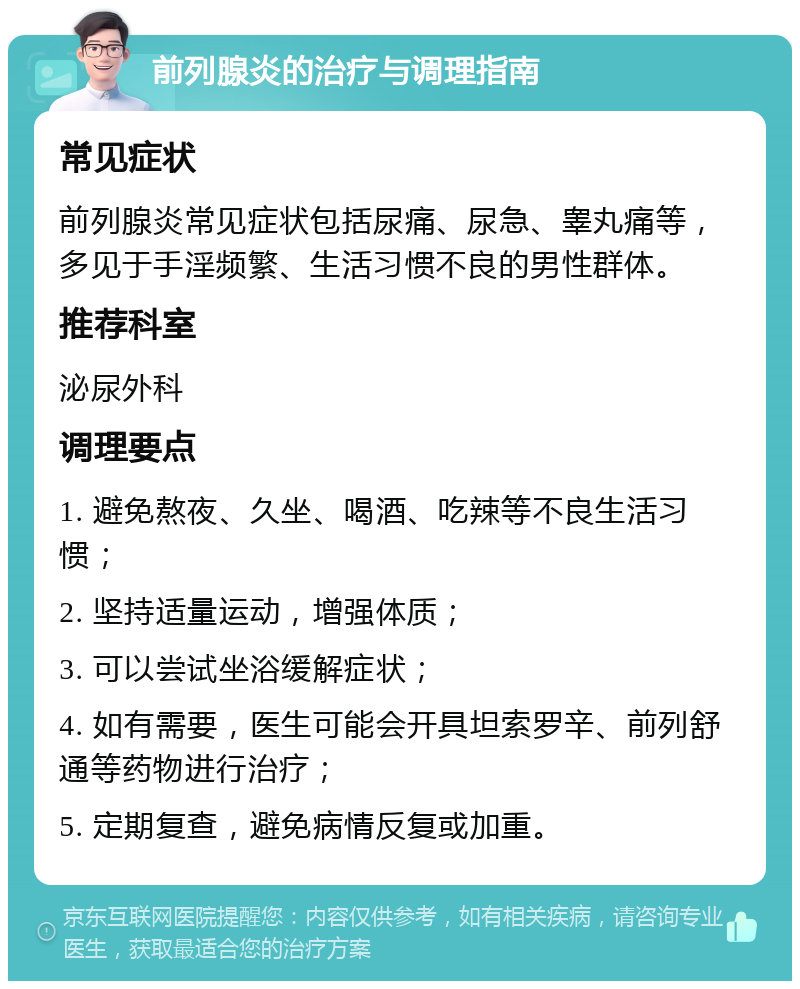 前列腺炎的治疗与调理指南

常见症状

前列腺炎常见症状包括尿痛、尿急、睾丸痛等，多见于手淫频繁、生活习惯不良的男性群体。

推荐科室

泌尿外科

调理要点

1. 避免熬夜、久坐、喝酒、吃辣等不良生活习惯；

2. 坚持适量运动，增强体质；

3. 可以尝试坐浴缓解症状；

4. 如有需要，医生可能会开具坦索罗辛、前列舒通等药物进行治疗；

5. 定期复查，避免病情反复或加重。

京东互联网医院提醒您：内容仅供参考，如有相关疾病，请咨询专业医生，获取最适合您的治疗方案